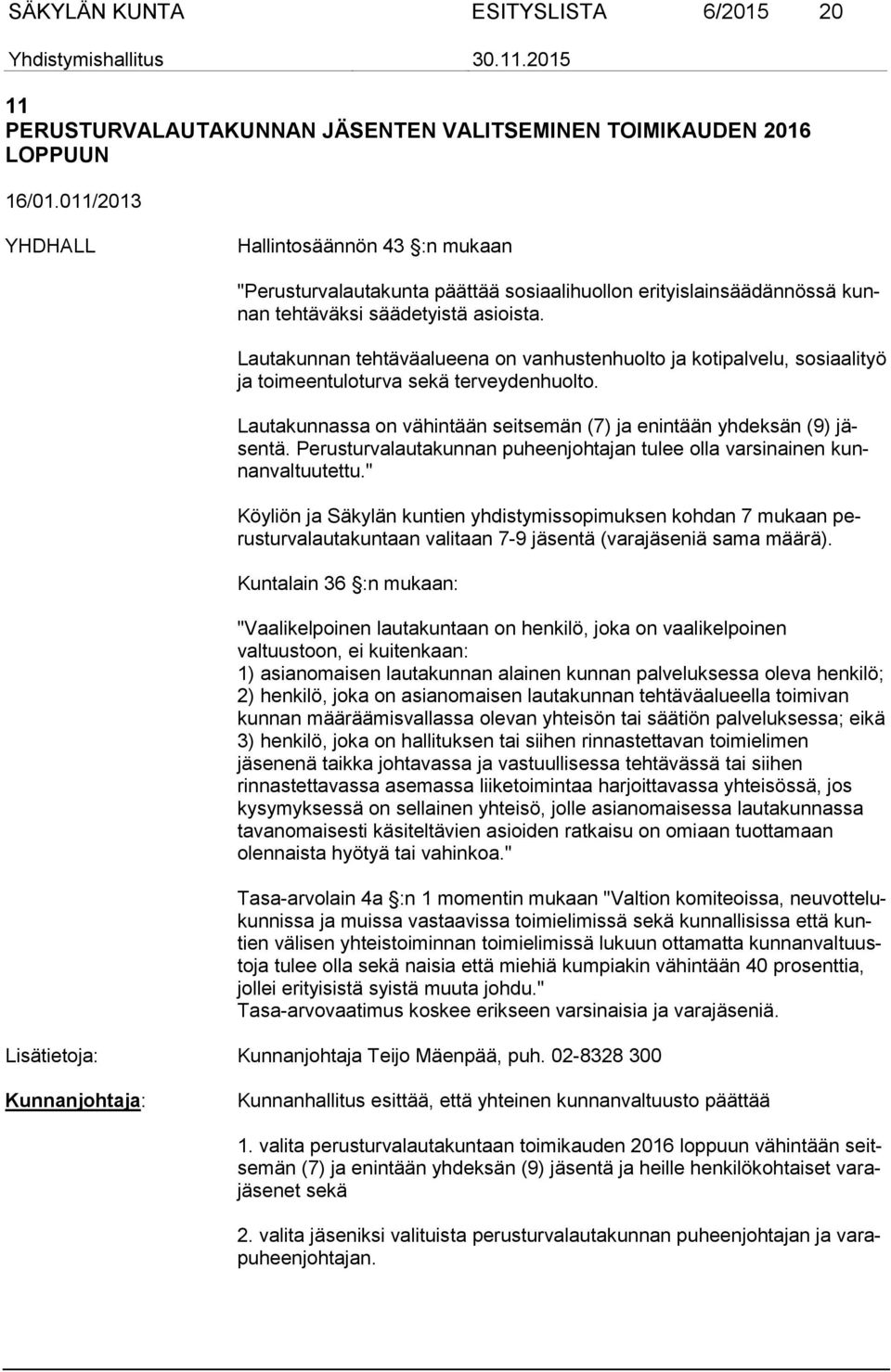 SÄKYLÄN KUNTA ESITYSLISTA 6/2015 20

Yhdistymishallitus 30.11.2015

11
PERUSTURVALAUTAKUNNAN JÄSENTEN VALITSEMINEN TOIMIKAUDEN 2016 LOPPUUN

16/01.011/2013

YHDHALL

Hallintosäännön 43 §:n mukaan

"Perusturvalautakunta päättää sosiaalihuollon erityislainsäädännössä kunnan tehtäväksi säädetyistä asioista.

Lautakunnan tehtäväalueena on vanhustenhuolto ja kotipalvelu, sosiaalityö ja toimeentuloturva sekä terveydenhuolto.

Lautakunnassa on vähintään seitsemän (7) ja enintään yhdeksän (9) jäsentä. Perusturvalautakunnan puheenjohtajan tulee olla varsinainen kunnanvaltuutettu."

Köyliön ja Säkylän kuntien yhdistymissopimuksen kohdan 7 mukaan perusturvalautakuntaan valitaan 7-9 jäsentä (varajäseniä sama määrä).

Kuntalain 36 §:n mukaan:

"Vaalikelpoinen lautakuntaan on henkilö, joka on vaalikelpoinen valtuustoon, ei kuitenkaan:
1) asianomaisen lautakunnan alainen kunnan palveluksessa oleva henkilö;
2) henkilö, joka on asianomaisen lautakunnan tehtäväalueella toimivan kunnan määräämisvallassa olevan yhteisön tai säätiön palveluksessa; eikä
3) henkilö, joka on hallituksen tai siihen rinnastettavan toimielimen jäsenenä taikka johtavassa ja vastuullisessa tehtävässä tai siihen rinnastettavassa asemassa liiketoimintaa harjoittavassa yhteisössä, jos kysymyksessä on sellainen yhteisö, jolle asianomaisessa lautakunnassa tavanomaisesti käsiteltävien asioiden ratkaisu on omiaan tuottamaan olennaista hyötyä tai vahinkoa."

Tasa-arvolain 4a §:n 1 momentin mukaan "Valtion komiteoissa, neuvottelukunnissa ja muissa vastaavissa toimielimissä sekä kunnallisissa että kuntien välisen yhteistoiminnan toimielimissä lukuun ottamatta kunnanvaltuustoja tulee olla sekä naisia että miehiä kumpiakin vähintään 40 prosenttia, jollei erityisistä syistä muuta johdu."
Tasa-arvovaatimus koskee erikseen varsinaisia ja varajäseniä.

Lisätietoja: Kunnanjohtaja Teijo Mäenpää, puh. 02-8328 300

Kunnanjohtaja: Kunnanhallitus esittää, että yhteinen kunnanvaltuusto päättää

1. valita perusturvalautakuntaan toimikauden 2016 loppuun vähintään seitsemän (7) ja enintään yhdeksän (9) jäsentä ja heille henkilökohtaiset varajäsenet sekä

2. valita jäseniksi valituista perusturvalautakunnan puheenjohtajan ja varapuheenjohtajan.